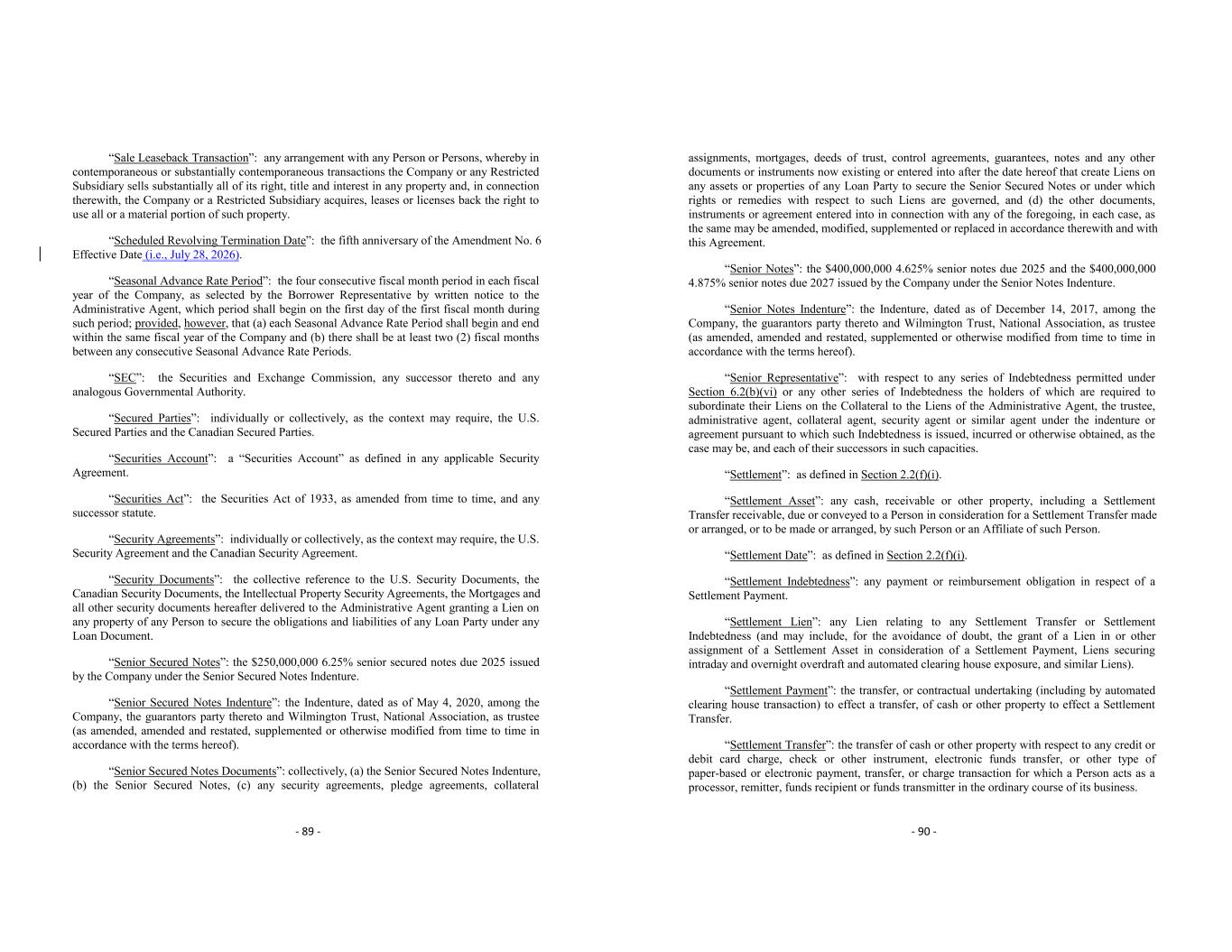 “Sale Leaseback Transaction”: any arrangement with any Person or Persons, whereby in contemporaneous or substantially contemporaneous transactions the Company or any Restricted Subsidiary sells substantially all of its right, title and interest in any property and, in connection therewith, the Company or a Restricted Subsidiary acquires, leases or licenses back the right to use all or a material portion of such property.

“Scheduled Revolving Termination Date”: the fifth anniversary of the Amendment No. 6 Effective Date (i.e., July 28, 2026).

“Seasonal Advance Rate Period”: the four consecutive fiscal month period in each fiscal year of the Company, as selected by the Borrower Representative by written notice to the Administrative Agent, which period shall begin on the first day of the first fiscal month during such period; provided, however, that (a) each Seasonal Advance Rate Period shall begin and end within the same fiscal year of the Company and (b) there shall be at least two (2) fiscal months between any consecutive Seasonal Advance Rate Periods.

“SEC”: the Securities and Exchange Commission, any successor thereto and any analogous Governmental Authority.

“Secured Parties”: individually or collectively, as the context may require, the U.S. Secured Parties and the Canadian Secured Parties.

“Securities Account”: a “Securities Account” as defined in any applicable Security Agreement.

“Securities Act”: the Securities Act of 1933, as amended from time to time, and any successor statute.

“Security Agreements”: individually or collectively, as the context may require, the U.S. Security Agreement and the Canadian Security Agreement.

“Security Documents”: the collective reference to the U.S. Security Documents, the Canadian Security Documents, the Intellectual Property Security Agreements, the Mortgages and all other security documents hereafter delivered to the Administrative Agent granting a Lien on any property of any Person to secure the obligations and liabilities of any Loan Party under any Loan Document.

“Senior Secured Notes”: the $250,000,000 6.25% senior secured notes due 2025 issued by the Company under the Senior Secured Notes Indenture.

“Senior Secured Notes Indenture”: the Indenture, dated as of May 4, 2020, among the Company, the guarantors party thereto and Wilmington Trust, National Association, as trustee (as amended, amended and restated, supplemented or otherwise modified from time to time in accordance with the terms hereof).

“Senior Secured Notes Documents”: collectively, (a) the Senior Secured Notes Indenture, (b) the Senior Secured Notes, (c) any security agreements, pledge agreements, collateral

- 89 -

assignments, mortgages, deeds of trust, control agreements, guarantees, notes and any other documents or instruments now existing or entered into after the date hereof that create Liens on any assets or properties of any Loan Party to secure the Senior Secured Notes or under which rights or remedies with respect to such Liens are governed, and (d) the other documents, instruments or agreement entered into in connection with any of the foregoing, in each case, as the same may be amended, modified, supplemented or replaced in accordance therewith and with this Agreement.

“Senior Notes”: the $400,000,000 4.625% senior notes due 2025 and the $400,000,000 4.875% senior notes due 2027 issued by the Company under the Senior Notes Indenture.

“Senior Notes Indenture”: the Indenture, dated as of December 14, 2017, among the Company, the guarantors party thereto and Wilmington Trust, National Association, as trustee (as amended, amended and restated, supplemented or otherwise modified from time to time in accordance with the terms hereof).

“Senior Representative”: with respect to any series of Indebtedness permitted under Section 6.2(b)(vi) or any other series of Indebtedness the holders of which are required to subordinate their Liens on the Collateral to the Liens of the Administrative Agent, the trustee, administrative agent, collateral agent, security agent or similar agent under the indenture or agreement pursuant to which such Indebtedness is issued, incurred or otherwise obtained, as the case may be, and each of their successors in such capacities.

“Settlement”: as defined in Section 2.2(f)(i).

“Settlement Asset”: any cash, receivable or other property, including a Settlement Transfer receivable, due or conveyed to a Person in consideration for a Settlement Transfer made or arranged, or to be made or arranged, by such Person or an Affiliate of such Person.

“Settlement Date”: as defined in Section 2.2(f)(i).

“Settlement Indebtedness”: any payment or reimbursement obligation in respect of a Settlement Payment.

“Settlement Lien”: any Lien relating to any Settlement Transfer or Settlement Indebtedness (and may include, for the avoidance of doubt, the grant of a Lien in or other assignment of a Settlement Asset in consideration of a Settlement Payment, Liens securing intraday and overnight overdraft and automated clearing house exposure, and similar Liens).

“Settlement Payment”: the transfer, or contractual undertaking (including by automated clearing house transaction) to effect a transfer, of cash or other property to effect a Settlement Transfer.

“Settlement Transfer”: the transfer of cash or other property with respect to any credit or debit card charge, check or other instrument, electronic funds transfer, or other type of paper-based or electronic payment, transfer, or charge transaction for which a Person acts as a processor, remitter, funds recipient or funds transmitter in the ordinary course of its business.

- 90 -